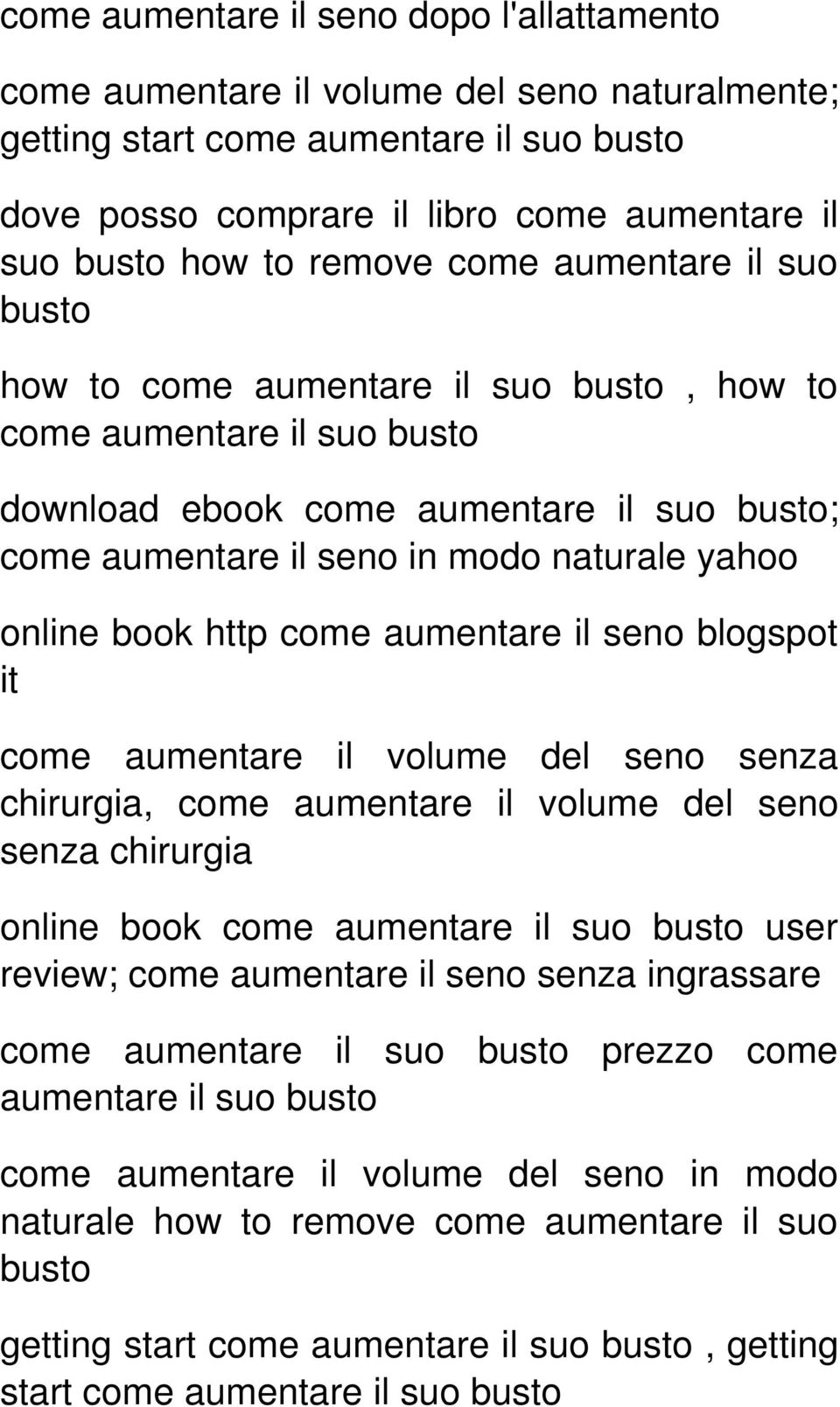 come aumentare il seno dopo l'allattamento

come aumentare il volume del seno naturalmente; getting start come aumentare il suo busto

dove posso comprare il libro come aumentare il suo busto how to remove come aumentare il suo busto

how to come aumentare il suo busto , how to come aumentare il suo busto

download ebook come aumentare il suo busto; come aumentare il seno in modo naturale yahoo

online book http come aumentare il seno blogspot it

come aumentare il volume del seno senza chirurgia, come aumentare il volume del seno senza chirurgia

online book come aumentare il suo busto user review; come aumentare il seno senza ingrassare

come aumentare il suo busto prezzo come aumentare il suo busto

come aumentare il volume del seno in modo naturale how to remove come aumentare il suo busto

getting start come aumentare il suo busto , getting start come aumentare il suo busto